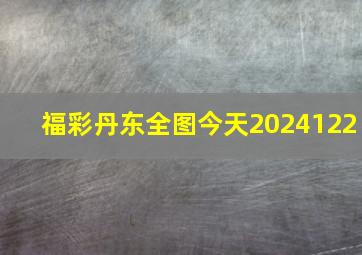 福彩丹东全图今天2024122